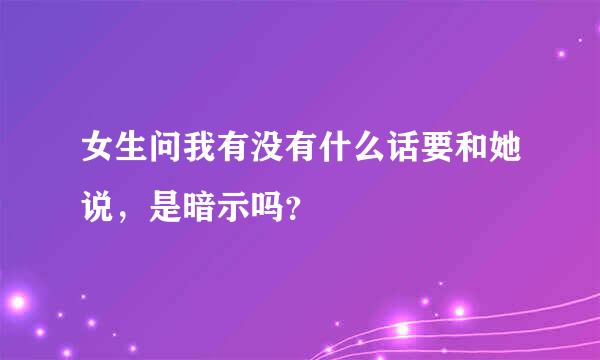 女生问我有没有什么话要和她说，是暗示吗?